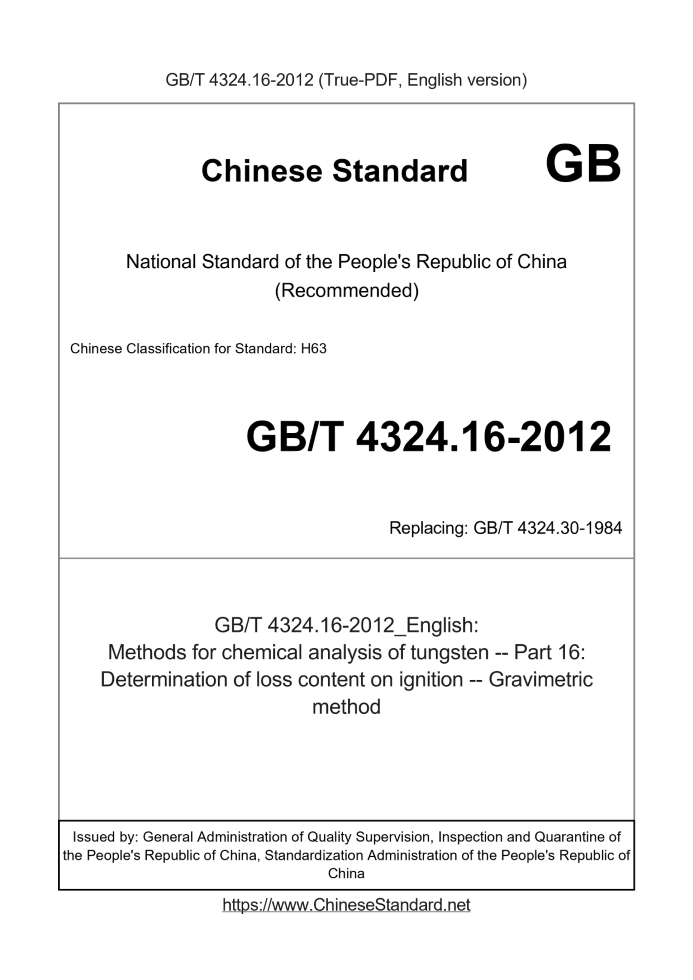 GB/T 4324.16-2012 (True-PDF, English version)

Chinese Standard GB

National Standard of the People's Republic of China
(Recommended)

Chinese Classification for Standard: H63

GB/T 4324.16-2012

Replacing: GB/T 4324.30-1984

GB/T 4324.16-2012_English:
Methods for chemical analysis of tungsten -- Part 16: Determination of loss content on ignition -- Gravimetric method

Issued by: General Administration of Quality Supervision, Inspection and Quarantine of the People's Republic of China, Standardization Administration of the People's Republic of China

https://www.ChineseStandard.net